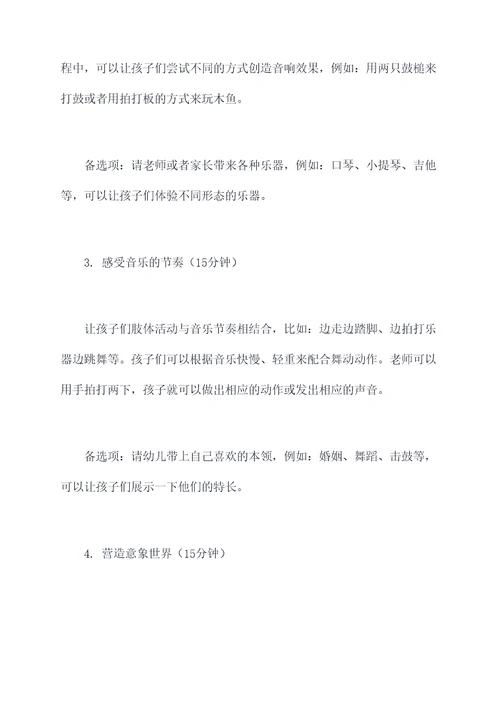 程中，可以让孩子们尝试不同的方式创造音响效果，例如：用两只鼓槌来打鼓或者用拍打板的方式来玩木鱼。

备选项：请老师或者家长带来各种乐器，例如：口琴、小提琴、吉他等，可以让孩子们体验不同形态的乐器。

3. 感受音乐的节奏（15分钟）

让孩子们肢体活动与音乐节奏相结合，比如：边走边踏脚、边拍打乐器边跳舞等。孩子们可以根据音乐快慢、轻重来配合舞动动作。老师可以用手拍打两下，孩子就可以做出相应的动作或发出相应的声音。

备选项：请幼儿带上自己喜欢的本领，例如：婚姻、舞蹈、击鼓等，可以让孩子们展示一下他们的特长。

4. 营造意象世界（15分钟）